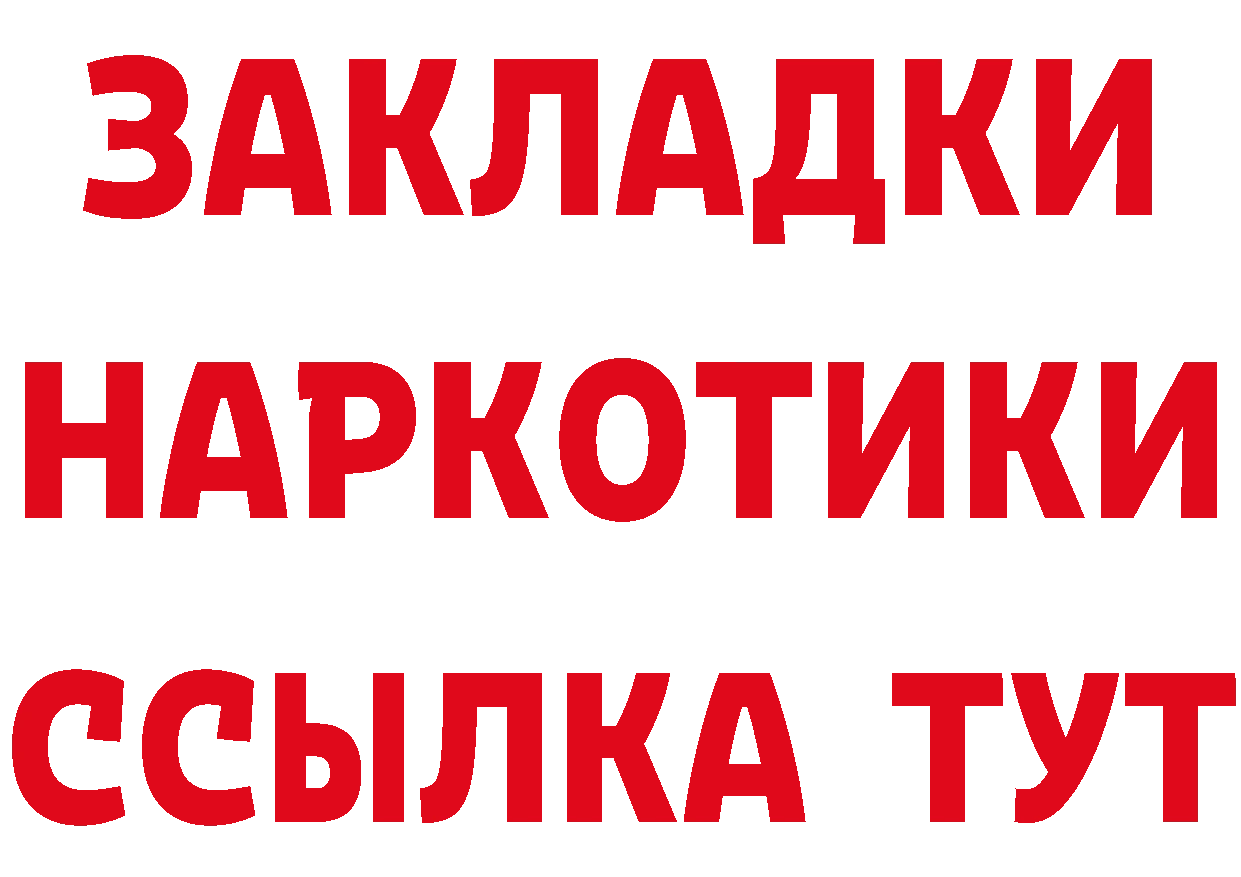 ЗАКЛАДКИ НАРКОТИКИ ССЫЛКА ТУТ